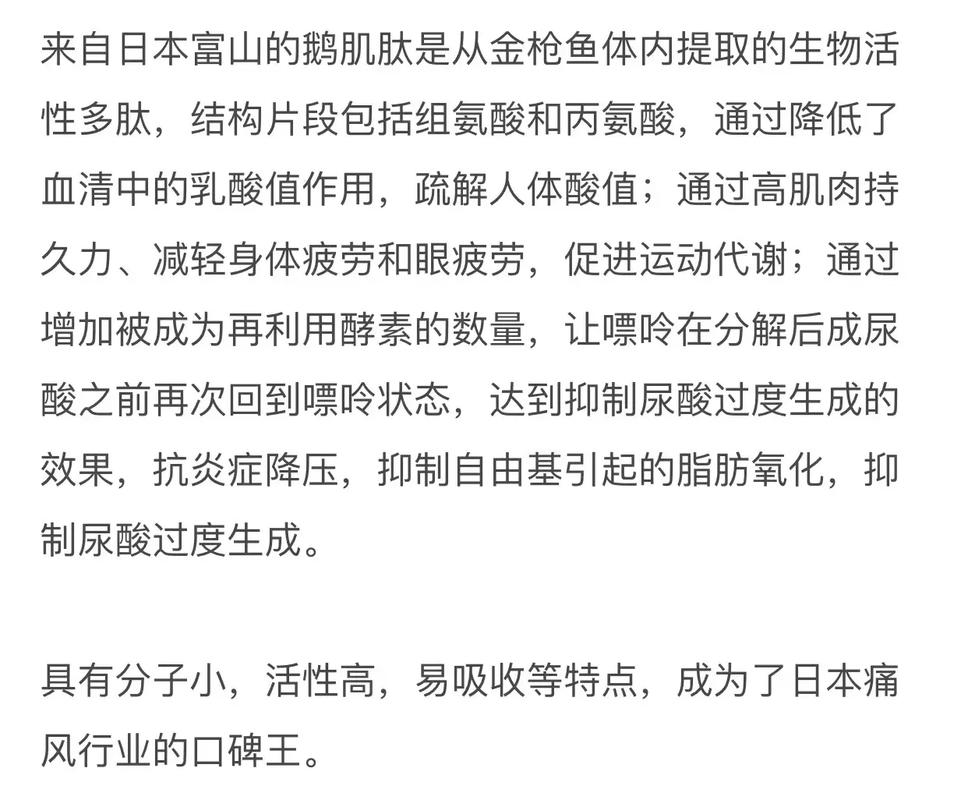 来自日本富山的鹅肌肽是从金枪鱼体内提取的生物活性多肽，结构片段包括组氨酸和丙氨酸，通过降低了血清中的乳酸值作用，疏解人体酸值；通过高肌肉持久力、减轻身体疲劳和眼疲劳，促进运动代谢；通过增加被成为再利用酵素的数量，让嘌呤在分解后成尿酸之前再次回到嘌呤状态，达到抑制尿酸过度生成的效果，抗炎症降压，抑制自由基引起的脂肪氧化，抑制尿酸过度生成。

具有分子小，活性高，易吸收等特点，成为了日本痛风行业的口碑王。